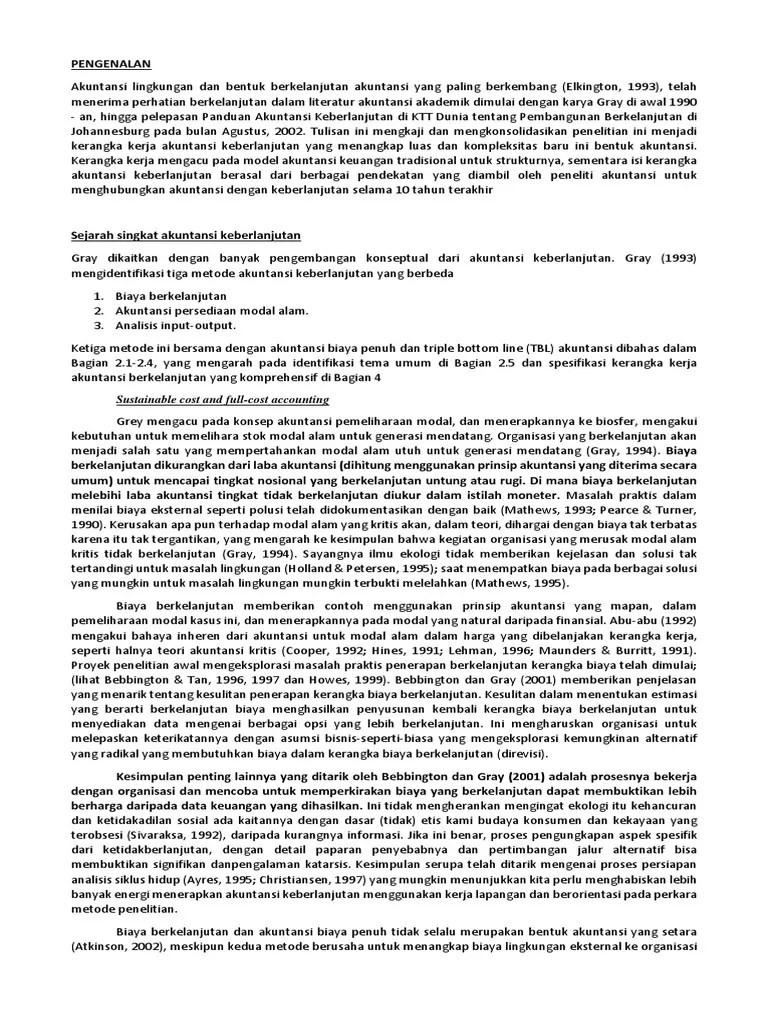 PENGENALAN

Akuntansi lingkungan dan bentuk berkelanjutan akuntansi yang paling berkembang (Elkington, 1993), telah menerima perhatian berkelanjutan dalam literatur akuntansi akademik dimulai dengan karya Gray di awal 1990 - an, hingga pelepasan Panduan Akuntansi Keberlanjutan di KTT Dunia tentang Pembangunan Berkelanjutan di Johannesburg pada bulan Agustus, 2002. Tulisan ini mengkaji dan mengkonsolidasikan penelitian ini menjadi kerangka kerja akuntansi keberlanjutan yang menangkap luas dan kompleksitas baru ini bentuk akuntansi. Kerangka kerja mengacu pada model akuntansi keuangan tradisional untuk strukturnya, sementara isi kerangka akuntansi keberlanjutan berasal dari berbagai pendekatan yang diambil oleh peneliti akuntansi untuk menghubungkan akuntansi dengan keberlanjutan selama 10 tahun terakhir

Sejarah singkat akuntansi keberlanjutan

Gray dikaitkan dengan banyak pengembangan konseptual dari akuntansi keberlanjutan. Gray (1993) mengidentifikasi tiga metode akuntansi keberlanjutan yang berbeda

1. Biaya berkelanjutan
2. Akuntansi persediaan modal alam.
3. Analisis input-output.

Ketiga metode ini bersama dengan akuntansi biaya penuh dan triple bottom line (TBL) akuntansi dibahas dalam Bagian 2.1-2.4, yang mengarah pada identifikasi tema umum di Bagian 2.5 dan spesifikasi kerangka kerja akuntansi berkelanjutan yang komprehensif di Bagian 4

Sustainable cost and full-cost accounting

Grey mengacu pada konsep akuntansi pemeliharaan modal, dan menerapkannya ke biosfer, mengakui kebutuhan untuk memelihara stok modal alam untuk generasi mendatang. Organisasi yang berkelanjutan akan menjadi salah satu yang mempertahankan modal alam utuh untuk generasi mendatang (Gray, 1994). Biaya berkelanjutan dikurangkan dari laba akuntansi (dihitung menggunakan prinsip akuntansi yang diterima secara umum) untuk mencapai tingkat nosional yang berkelanjutan untung atau rugi. Di mana biaya berkelanjutan melebihi laba akuntansi tingkat tidak berkelanjutan diukur dalam istilah moneter. Masalah praktis dalam menilai biaya eksternal seperti polusi telah didokumentasikan dengan baik (Mathews, 1993; Pearce & Turner, 1990). Kerusakan apa pun terhadap modal alam yang kritis akan, dalam teori, dihargai dengan biaya tak terbatas karena itu tak tergantikan, yang mengarah ke kesimpulan bahwa kegiatan organisasi yang merusak modal alam kritis tidak berkelanjutan (Gray, 1994). Sayangnya ilmu ekologi tidak memberikan kejelasan dan solusi tak tertandingi untuk masalah lingkungan (Holland & Petersen, 1995); saat menempatkan biaya pada berbagai solusi yang mungkin untuk masalah lingkungan mungkin terbukti melelahkan (Mathews, 1995).

Biaya berkelanjutan memberikan contoh menggunakan prinsip akuntansi yang mapan, dalam pemeliharaan modal kasus ini, dan menerapkannya pada modal yang natural daripada finansial. Abu-abu (1992) mengakui bahaya inheren dari akuntansi untuk modal alam dalam harga yang dibelanjakan kerangka kerja, seperti halnya teori akuntansi kritis (Cooper, 1992; Hines, 1991; Lehman, 1996; Maunders & Burritt, 1991). Proyek penelitian awal mengeksplorasi masalah praktis penerapan berkelanjutan kerangka biaya telah dimulai; (lihat Bebbington & Tan, 1996, 1997 dan Howes, 1999). Bebbington dan Gray (2001) memberikan penjelasan yang menarik tentang kesulitan penerapan kerangka biaya berkelanjutan. Kesulitan dalam menentukan estimasi yang berarti berkelanjutan biaya menghasilkan penyusunan kembali kerangka biaya berkelanjutan untuk menyediakan data mengenai berbagai opsi yang lebih berkelanjutan. Ini mengharuskan organisasi untuk melepaskan keterikatannya dengan asumsi bisnis-seperti-biasa yang mengeksplorasi kemungkinan alternatif yang radikal yang membutuhkan biaya dalam kerangka biaya berkelanjutan (direvisi).

Kesimpulan penting lainnya yang ditarik oleh Bebbington dan Gray (2001) adalah prosesnya bekerja dengan organisasi dan mencoba untuk memperkirakan biaya yang berkelanjutan dapat membuktikan lebih berharga daripada data keuangan yang dihasilkan. Ini tidak mengherankan mengingat ekologi itu kehancuran dan ketidakadilan sosial ada kaitannya dengan dasar (tidak) etis kami budaya konsumen dan kekayaan yang terobsesi (Sivaraksa, 1992), daripada kurangnya informasi. Jika ini benar, proses pengungkapan aspek spesifik dari ketidakberlanjutan, dengan detail paparan penyebabnya dan pertimbangan jalur alternatif bisa membuktikan signifikan danpengalaman katarsis. Kesimpulan serupa telah ditarik mengenai proses persiapan analisis siklus hidup (Ayres, 1995; Christiansen, 1997) yang mungkin menunjukkan kita perlu menghabiskan lebih banyak energi menerapkan akuntansi keberlanjutan menggunakan kerja lapangan dan berorientasi pada perkara metode penelitian.

Biaya berkelanjutan dan akuntansi biaya penuh tidak selalu merupakan bentuk akuntansi yang setara (Atkinson, 2002), meskipun kedua metode berusaha untuk menangkap biaya lingkungan eksternal ke organisasi